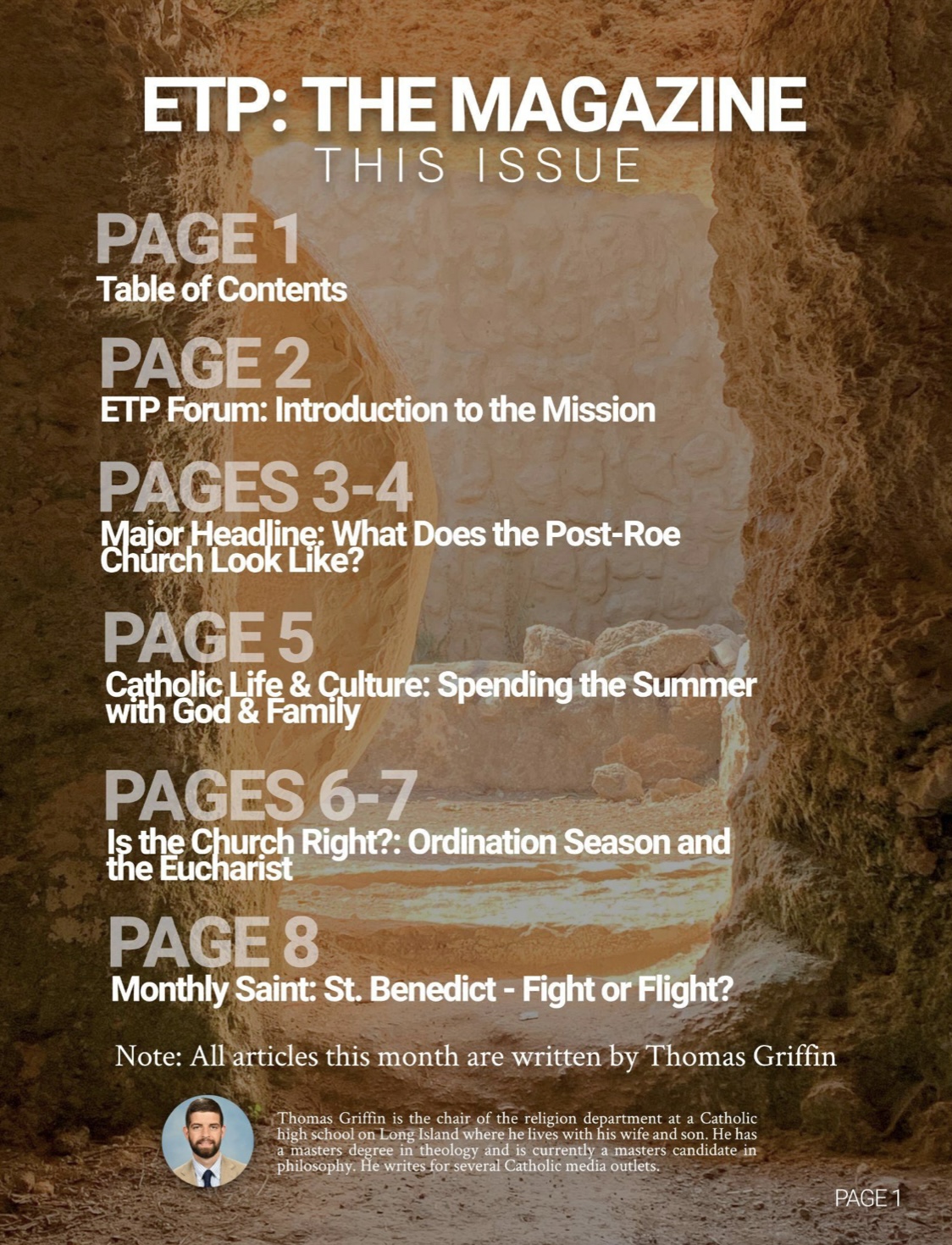 ETP: THE MAGAZINE
THIS ISSUE

PAGE 1
Table of Contents

PAGE 2
ETP Forum: Introduction to the Mission

PAGES 3-4
Major Headline: What Does the Post-Roe Church Look Like?

PAGE 5
Catholic Life & Culture: Spending the Summer with God & Family

PAGES 6-7
Is the Church Right?: Ordination Season and the Eucharist

PAGE 8
Monthly Saint: St. Benedict - Fight or Flight?

Note: All articles this month are written by Thomas Griffin

Thomas Griffin is the chair of the religion department at a Catholic high school on Long Island where he lives with his wife and son. He has a masters degree in theology and is currently a masters candidate in philosophy. He writes for several Catholic media outlets.

PAGE 1